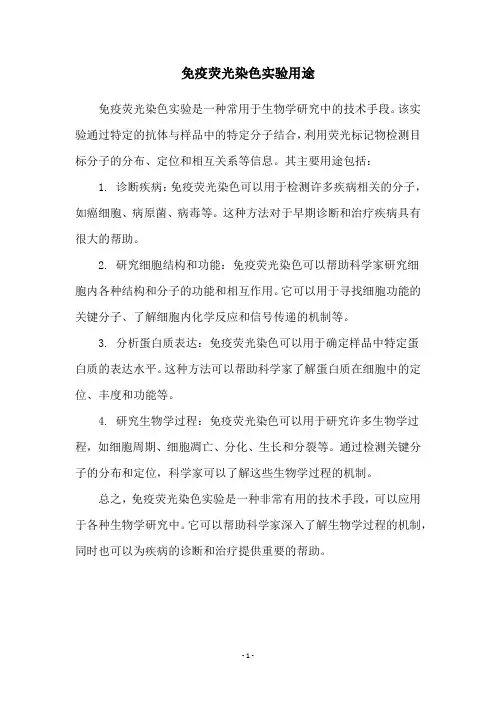 免疫荧光染色实验用途

免疫荧光染色实验是一种常用于生物学研究中的技术手段。该实验通过特定的抗体与样品中的特定分子结合，利用荧光标记物检测目标分子的分布、定位和相互关系等信息。其主要用途包括：

1. 诊断疾病：免疫荧光染色可以用于检测许多疾病相关的分子，如癌细胞、病原菌、病毒等。这种方法对于早期诊断和治疗疾病具有很大的帮助。

2. 研究细胞结构和功能：免疫荧光染色可以帮助科学家研究细胞内各种结构和分子的功能和相互作用。它可以用于寻找细胞功能的关键分子、了解细胞内化学反应和信号传递的机制等。

3. 分析蛋白质表达：免疫荧光染色可以用于确定样品中特定蛋白质的表达水平。这种方法可以帮助科学家了解蛋白质在细胞中的定位、丰度和功能等。

4. 研究生物学过程：免疫荧光染色可以用于研究许多生物学过程，如细胞周期、细胞凋亡、分化、生长和分裂等。通过检测关键分子的分布和定位，科学家可以了解这些生物学过程的机制。

总之，免疫荧光染色实验是一种非常有用的技术手段，可以应用于各种生物学研究中。它可以帮助科学家深入了解生物学过程的机制，同时也可以为疾病的诊断和治疗提供重要的帮助。

- 1 -